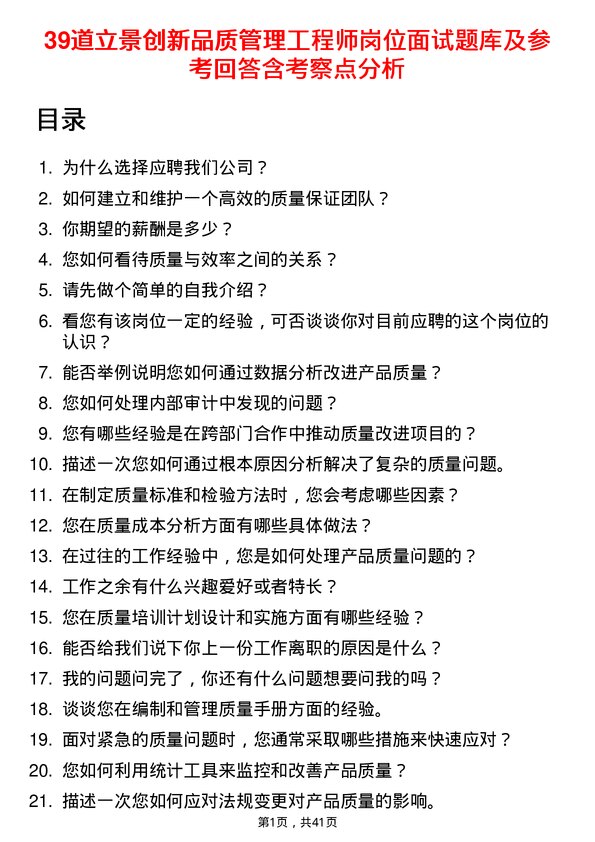 39道立景创新品质管理工程师岗位面试题库及参考回答含考察点分析

目录

1. 为什么选择应聘我们公司？
2. 如何建立和维护一个高效的质量保证团队？
3. 你期望的薪酬是多少？
4. 您如何看待质量与效率之间的关系？
5. 请先做个简单的自我介绍？
6. 看您有该岗位一定的经验，可否谈谈你对目前应聘的这个岗位的认识？
7. 能否举例说明您如何通过数据分析改进产品质量？
8. 您如何处理内部审计中发现的问题？
9. 您有哪些经验是在跨部门合作中推动质量改进项目的？
10. 描述一次您如何通过根本原因分析解决了复杂的质量问题。
11. 在制定质量标准和检验方法时，您会考虑哪些因素？
12. 您在质量成本分析方面有哪些具体做法？
13. 在过往的工作经验中，您是如何处理产品质量问题的？
14. 工作之余有什么兴趣爱好或者特长？
15. 您在质量培训计划设计和实施方面有哪些经验？
16. 能否给我们说下你上一份工作离职的原因是什么？
17. 我的问题问完了，你还有什么问题想要问我的吗？
18. 谈谈您在编制和管理质量手册方面的经验。
19. 面对紧急的质量问题时，您通常采取哪些措施来快速应对？
20. 您如何利用统计工具来监控和改善产品质量？
21. 描述一次您如何应对法规变更对产品质量的影响。

第1页，共41页